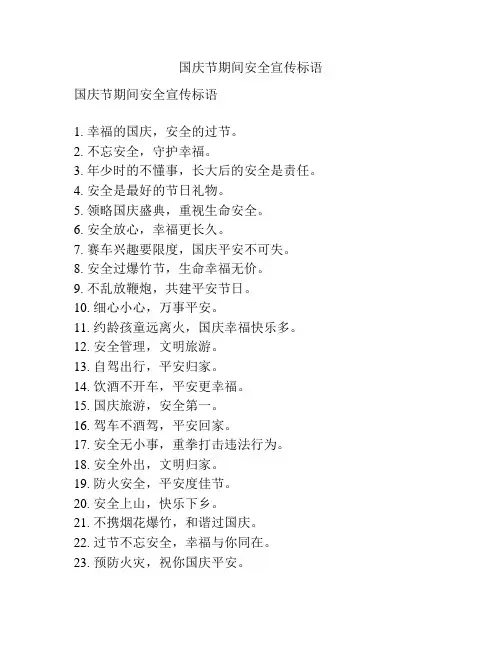 国庆节期间安全宣传标语

国庆节期间安全宣传标语

1. 幸福的国庆，安全的过节。
2. 不忘安全，守护幸福。
3. 年少时的不懂事，长大后的安全是责任。
4. 安全是最好的节日礼物。
5. 领略国庆盛典，重视生命安全。
6. 安全放心，幸福更长久。
7. 赛车兴趣要限度，国庆平安不可失。
8. 安全过爆竹节，生命幸福无价。
9. 不乱放鞭炮，共建平安节日。
10. 细心小心，万事平安。
11. 约龄孩童远离火，国庆幸福快乐多。
12. 安全管理，文明旅游。
13. 自驾出行，平安归家。
14. 饮酒不开车，平安更幸福。
15. 国庆旅游，安全第一。
16. 驾车不酒驾，平安回家。
17. 安全无小事，重拳打击违法行为。
18. 安全外出，文明归家。
19. 防火安全，平安度佳节。
20. 安全上山，快乐下乡。
21. 不携烟花爆竹，和谐过国庆。
22. 过节不忘安全，幸福与你同在。
23. 预防火灾，祝你国庆平安。